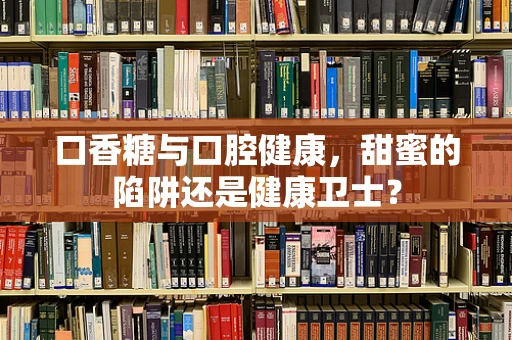 口香糖与口腔健康，甜蜜的陷阱还是健康卫士？